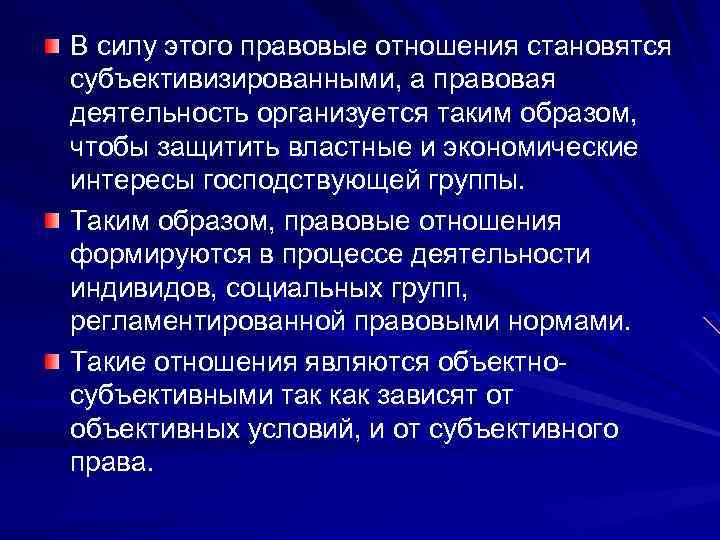 • В силу этого правовые отношения становятся субъективизированными, а правовая деятельность организуется таким образом, чтобы защитить властные и экономические интересы господствующей группы.

• Таким образом, правовые отношения формируются в процессе деятельности индивидов, социальных групп, регламентированной правовыми нормами.

• Такие отношения являются объектно-субъективными так как зависят от объективных условий, и от субъективного права.